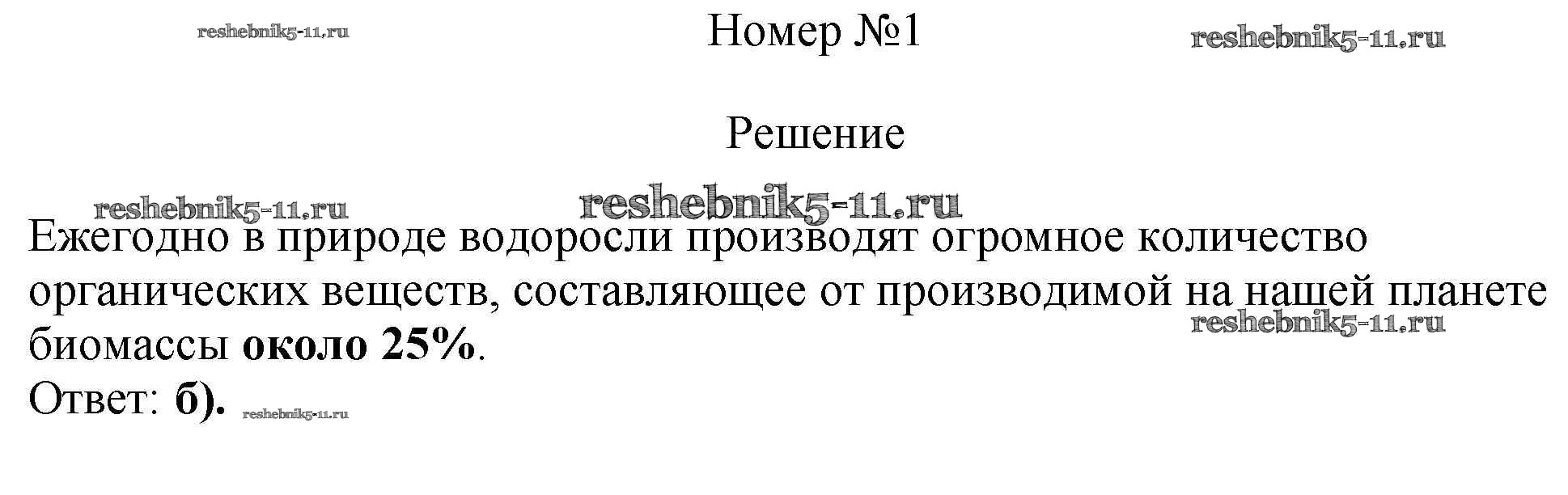 Номер №1

Решение

Ежегодно в природе водоросли производят огромное количество органических веществ, составляющее от производимой на нашей планете биомассы около 25%.

Ответ: б).

reshebnik5-11.ru